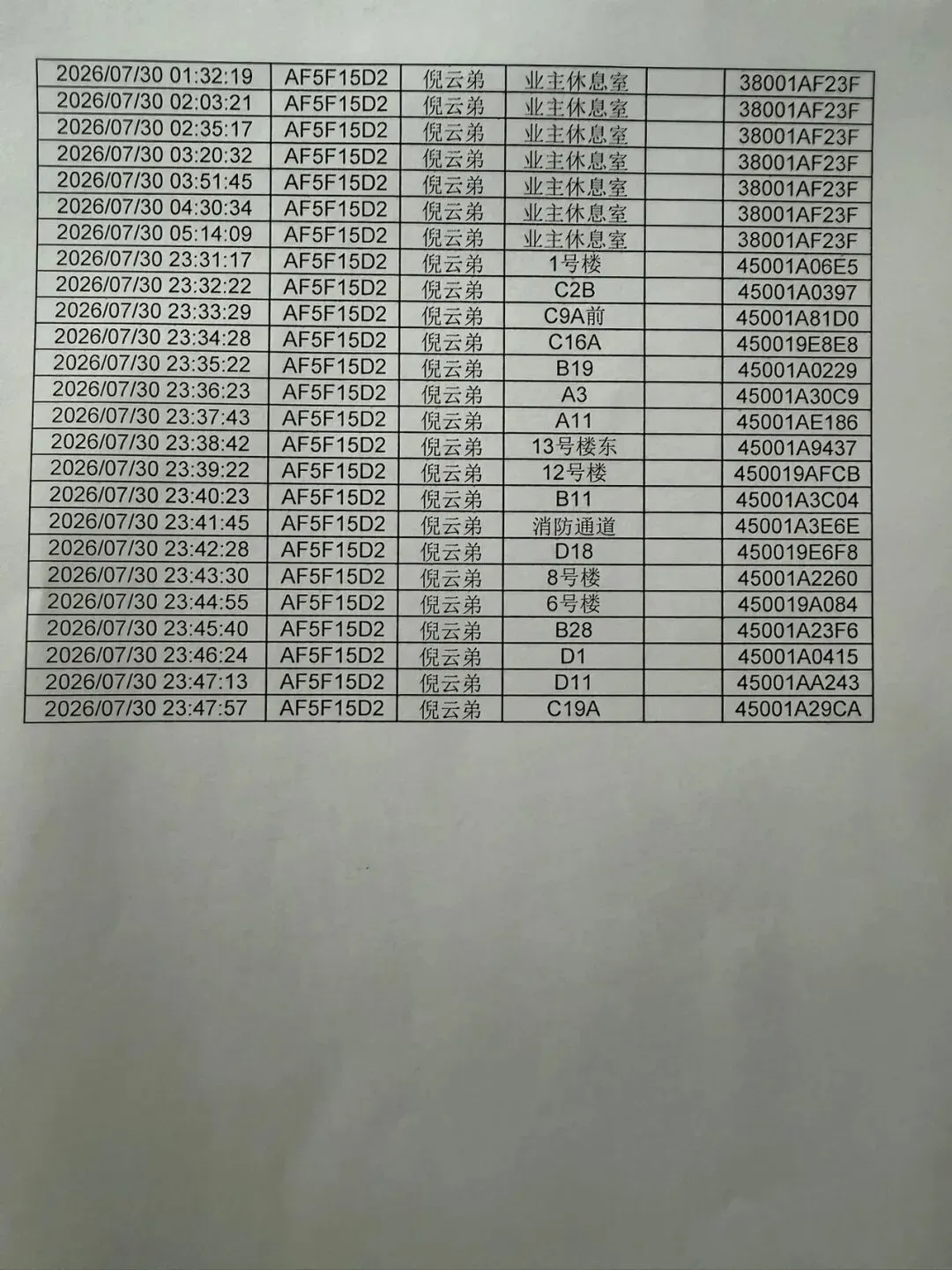 | 2026/07/30 01:32:19 | AF5F15D2 | 倪云弟 | 业主休息室 |  | 38001AF23F |
|---|---|---|---|---|---|
| 2026/07/30 02:03:21 | AF5F15D2 | 倪云弟 | 业主休息室 |  | 38001AF23F |
| 2026/07/30 02:35:17 | AF5F15D2 | 倪云弟 | 业主休息室 |  | 38001AF23F |
| 2026/07/30 03:20:32 | AF5F15D2 | 倪云弟 | 业主休息室 |  | 38001AF23F |
| 2026/07/30 03:51:45 | AF5F15D2 | 倪云弟 | 业主休息室 |  | 38001AF23F |
| 2026/07/30 04:30:34 | AF5F15D2 | 倪云弟 | 业主休息室 |  | 38001AF23F |
| 2026/07/30 05:14:09 | AF5F15D2 | 倪云弟 | 业主休息室 |  | 38001AF23F |
| 2026/07/30 23:31:17 | AF5F15D2 | 倪云弟 | 1号楼 |  | 45001A06E5 |
| 2026/07/30 23:32:22 | AF5F15D2 | 倪云弟 | C2B |  | 45001A0397 |
| 2026/07/30 23:33:29 | AF5F15D2 | 倪云弟 | C9A前 |  | 45001A81D0 |
| 2026/07/30 23:34:28 | AF5F15D2 | 倪云弟 | C16A |  | 450019E8E8 |
| 2026/07/30 23:35:22 | AF5F15D2 | 倪云弟 | B19 |  | 45001A0229 |
| 2026/07/30 23:36:23 | AF5F15D2 | 倪云弟 | A3 |  | 45001A30C9 |
| 2026/07/30 23:37:43 | AF5F15D2 | 倪云弟 | A11 |  | 45001AE186 |
| 2026/07/30 23:38:42 | AF5F15D2 | 倪云弟 | 13号楼东 |  | 45001A9437 |
| 2026/07/30 23:39:22 | AF5F15D2 | 倪云弟 | 12号楼 |  | 450019AFCB |
| 2026/07/30 23:40:23 | AF5F15D2 | 倪云弟 | B11 |  | 45001A3C04 |
| 2026/07/30 23:41:45 | AF5F15D2 | 倪云弟 | 消防通道 |  | 45001A3E6E |
| 2026/07/30 23:42:28 | AF5F15D2 | 倪云弟 | D18 |  | 450019E6F8 |
| 2026/07/30 23:43:30 | AF5F15D2 | 倪云弟 | 8号楼 |  | 45001A2260 |
| 2026/07/30 23:44:55 | AF5F15D2 | 倪云弟 | 6号楼 |  | 450019A084 |
| 2026/07/30 23:45:40 | AF5F15D2 | 倪云弟 | B28 |  | 45001A23F6 |
| 2026/07/30 23:46:24 | AF5F15D2 | 倪云弟 | D1 |  | 45001A0415 |
| 2026/07/30 23:47:13 | AF5F15D2 | 倪云弟 | D11 |  | 45001AA243 |
| 2026/07/30 23:47:57 | AF5F15D2 | 倪云弟 | C19A |  | 45001A29CA |